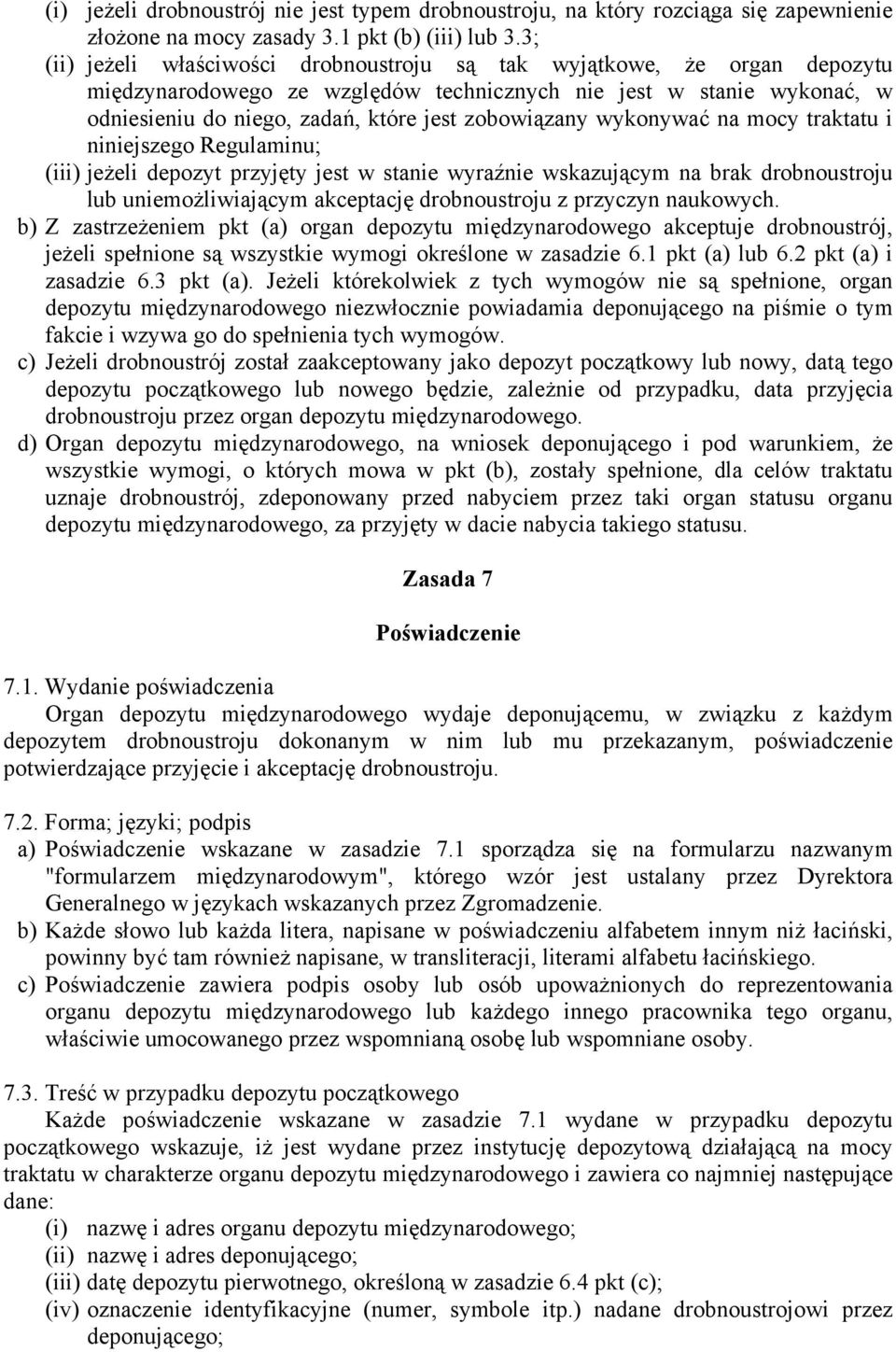 (i) jeżeli drobnoustrój nie jest typem drobnoustroju, na który rozciąga się zapewnienie złożone na mocy zasady 3.1 pkt (b) (iii) lub 3.3;
(ii) jeżeli właściwości drobnoustroju są tak wyjątkowe, że organ depozytu międzynarodowego ze względów technicznych nie jest w stanie wykonać, w odniesieniu do niego, zadań, które jest zobowiązany wykonywać na mocy traktatu i niniejszego Regulaminu;
(iii) jeżeli depozyt przyjęty jest w stanie wyraźnie wskazującym na brak drobnoustroju lub uniemożliwiającym akceptację drobnoustroju z przyczyn naukowych.
b) Z zastrzeżeniem pkt (a) organ depozytu międzynarodowego akceptuje drobnoustrój, jeżeli spełnione są wszystkie wymogi określone w zasadzie 6.1 pkt (a) lub 6.2 pkt (a) i zasadzie 6.3 pkt (a). Jeżeli którekolwiek z tych wymogów nie są spełnione, organ depozytu międzynarodowego niezwłocznie powiadamia deponującego na piśmie o tym fakcie i wzywa go do spełnienia tych wymogów.
c) Jeżeli drobnoustrój został zaakceptowany jako depozyt początkowy lub nowy, datą tego depozytu początkowego lub nowego będzie, zależnie od przypadku, data przyjęcia drobnoustroju przez organ depozytu międzynarodowego.
d) Organ depozytu międzynarodowego, na wniosek deponującego i pod warunkiem, że wszystkie wymogi, o których mowa w pkt (b), zostały spełnione, dla celów traktatu uznaje drobnoustrój, zdeponowany przed nabyciem przez taki organ statusu organu depozytu międzynarodowego, za przyjęty w dacie nabycia takiego statusu.

Zasada 7

Poświadczenie

7.1. Wydanie poświadczenia
Organ depozytu międzynarodowego wydaje deponującemu, w związku z każdym depozytem drobnoustroju dokonanym w nim lub mu przekazanym, poświadczenie potwierdzające przyjęcie i akceptację drobnoustroju.

7.2. Forma; języki; podpis
a) Poświadczenie wskazane w zasadzie 7.1 sporządza się na formularzu nazwanym "formularzem międzynarodowym", którego wzór jest ustalany przez Dyrektora Generalnego w językach wskazanych przez Zgromadzenie.
b) Każde słowo lub każda litera, napisane w poświadczeniu alfabetem innym niż łaciński, powinny być tam również napisane, w transliteracji, literami alfabetu łacińskiego.
c) Poświadczenie zawiera podpis osoby lub osób upoważnionych do reprezentowania organu depozytu międzynarodowego lub każdego innego pracownika tego organu, właściwie umocowanego przez wspomnianą osobę lub wspomniane osoby.

7.3. Treść w przypadku depozytu początkowego
Każde poświadczenie wskazane w zasadzie 7.1 wydane w przypadku depozytu początkowego wskazuje, iż jest wydane przez instytucję depozytową działającą na mocy traktatu w charakterze organu depozytu międzynarodowego i zawiera co najmniej następujące dane:
(i) nazwę i adres organu depozytu międzynarodowego;
(ii) nazwę i adres deponującego;
(iii) datę depozytu pierwotnego, określoną w zasadzie 6.4 pkt (c);
(iv) oznaczenie identyfikacyjne (numer, symbole itp.) nadane drobnoustrojowi przez deponującego;